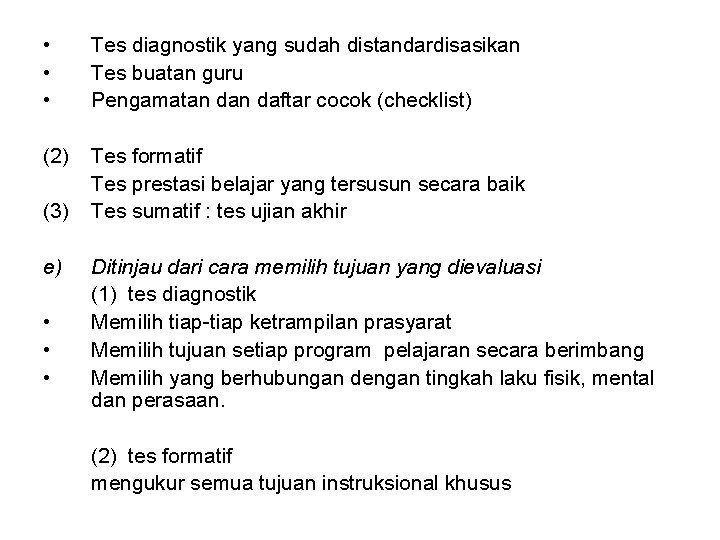 • Tes diagnostik yang sudah distandardisasikan
• Tes buatan guru
• Pengamatan dan daftar cocok (checklist)

(2) Tes formatif
Tes prestasi belajar yang tersusun secara baik
(3) Tes sumatif : tes ujian akhir

e) Ditinjau dari cara memilih tujuan yang dievaluasi
(1) tes diagnostik
• Memilih tiap-tiap ketrampilan prasyarat
• Memilih tujuan setiap program pelajaran secara berimbang
• Memilih yang berhubungan dengan tingkah laku fisik, mental dan perasaan.

(2) tes formatif
mengukur semua tujuan instruksional khusus